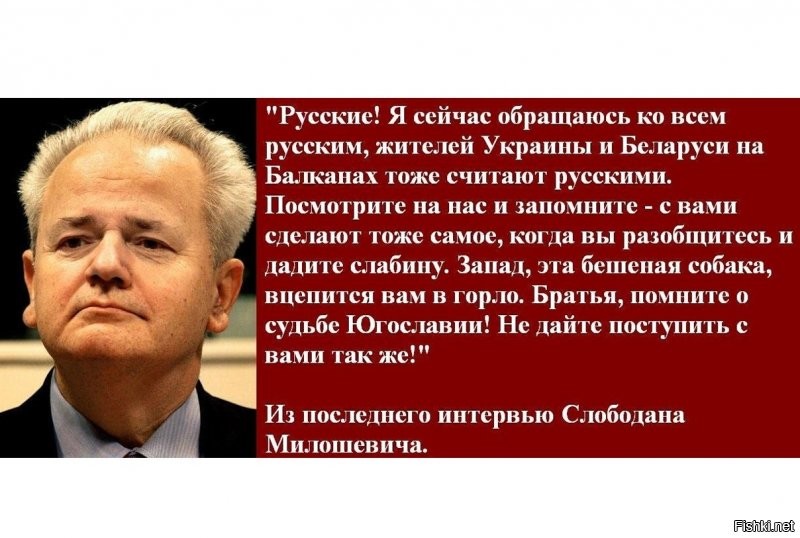 "Русские! Я сейчас обращаюсь ко всем русским, жителей Украины и Беларуси на Балканах тоже считают русскими. Посмотрите на нас и запомните - с вами сделают тоже самое, когда вы разобщитесь и дадите слабину. Запад, эта бешеная собака, вцепится вам в горло. Братья, помните о судьбе Югославии! Не дайте поступить с вами так же!"

Из последнего интервью Слободана Милошевича.

Fishki.net